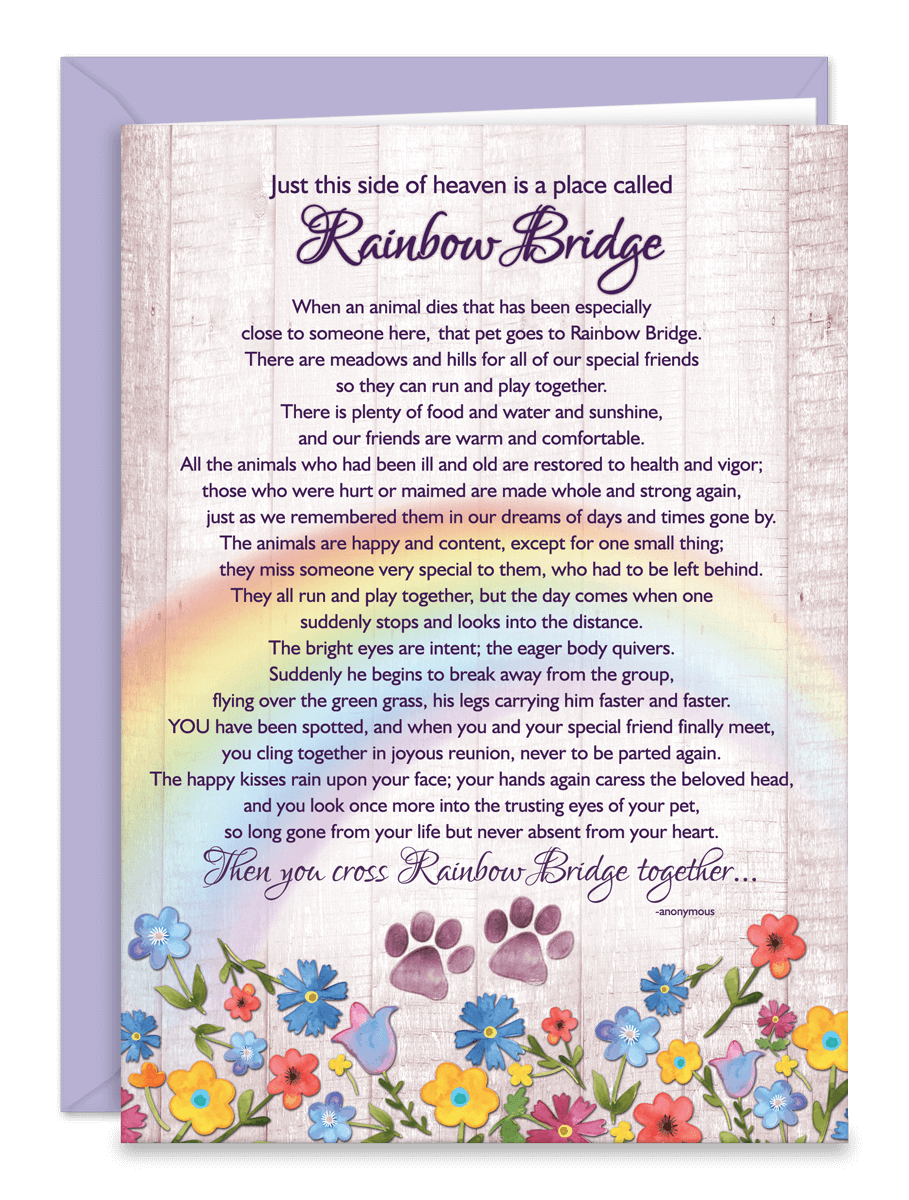 Just this side of heaven is a place called

Rainbow Bridge

When an animal dies that has been especially close to someone here, that pet goes to Rainbow Bridge. There are meadows and hills for all of our special friends so they can run and play together. There is plenty of food and water and sunshine, and our friends are warm and comfortable. All the animals who had been ill and old are restored to health and vigor; those who were hurt or maimed are made whole and strong again, just as we remembered them in our dreams of days and times gone by. The animals are happy and content, except for one small thing; they miss someone very special to them, who had to be left behind. They all run and play together, but the day comes when one suddenly stops and looks into the distance. The bright eyes are intent; the eager body quivers. Suddenly he begins to break away from the group, flying over the green grass, his legs carrying him faster and faster. YOU have been spotted, and when you and your special friend finally meet, you cling together in joyous reunion, never to be parted again. The happy kisses rain upon your face; your hands again caress the beloved head, and you look once more into the trusting eyes of your pet, so long gone from your life but never absent from your heart.

Then you cross Rainbow Bridge together...

-anonymous